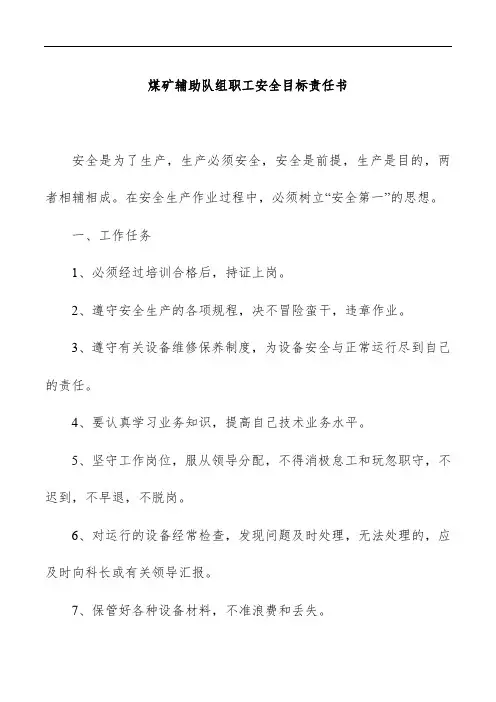 煤矿辅助队组职工安全目标责任书

安全是为了生产，生产必须安全，安全是前提，生产是目的，两者相辅相成。在安全生产作业过程中，必须树立“安全第一”的思想。

一、工作任务

1、必须经过培训合格后，持证上岗。

2、遵守安全生产的各项规程，决不冒险蛮干，违章作业。

3、遵守有关设备维修保养制度，为设备安全与正常运行尽到自己的责任。

4、要认真学习业务知识，提高自己技术业务水平。

5、坚守工作岗位，服从领导分配，不得消极怠工和玩忽职守，不迟到，不早退，不脱岗。

6、对运行的设备经常检查，发现问题及时处理，无法处理的，应及时向科长或有关领导汇报。

7、保管好各种设备材料，不准浪费和丢失。